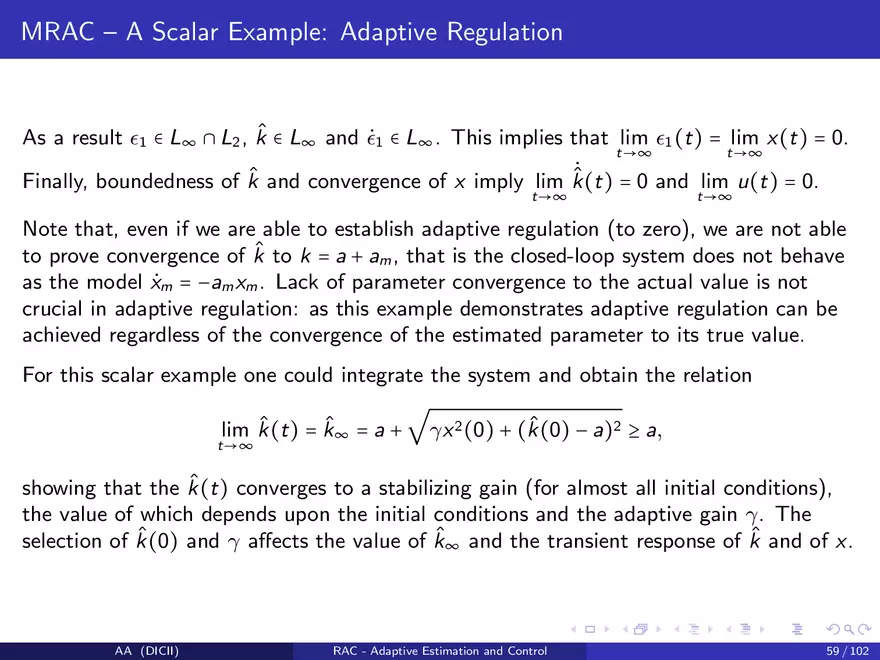 MRAC – A Scalar Example: Adaptive Regulation

As a result $\epsilon_1 \in L_\infty \cap L_2$, $\hat{k} \in L_\infty$ and $\dot{\epsilon}_1 \in L_\infty$. This implies that $\lim_{t\to\infty} \epsilon_1(t) = \lim_{t\to\infty} x(t) = 0$. Finally, boundedness of $\hat{k}$ and convergence of $x$ imply $\lim_{t\to\infty} \dot{\hat{k}}(t) = 0$ and $\lim_{t\to\infty} u(t) = 0$.

Note that, even if we are able to establish adaptive regulation (to zero), we are not able to prove convergence of $\hat{k}$ to $k = a + a_m$, that is the closed-loop system does not behave as the model $\dot{x}_m = -a_m x_m$. Lack of parameter convergence to the actual value is not crucial in adaptive regulation: as this example demonstrates adaptive regulation can be achieved regardless of the convergence of the estimated parameter to its true value.

For this scalar example one could integrate the system and obtain the relation

$$\lim_{t\to\infty} \hat{k}(t) = \hat{k}_\infty = a + \sqrt{\gamma x^2(0) + (\hat{k}(0) - a)^2} \geq a,$$

showing that the $\hat{k}(t)$ converges to a stabilizing gain (for almost all initial conditions), the value of which depends upon the initial conditions and the adaptive gain $\gamma$. The selection of $\hat{k}(0)$ and $\gamma$ affects the value of $\hat{k}_\infty$ and the transient response of $\hat{k}$ and of $x$.

AA (DICII) RAC - Adaptive Estimation and Control 59 / 102